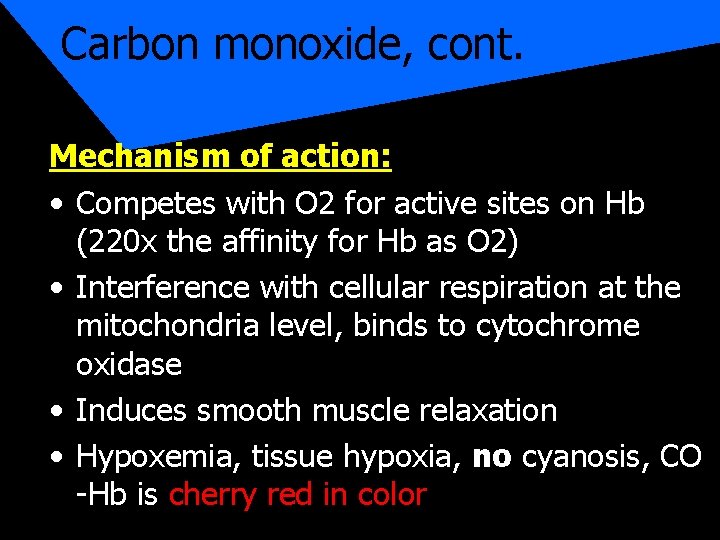 Carbon monoxide, cont.

Mechanism of action:

• Competes with O2 for active sites on Hb (220x the affinity for Hb as O2)
• Interference with cellular respiration at the mitochondria level, binds to cytochrome oxidase
• Induces smooth muscle relaxation
• Hypoxemia, tissue hypoxia, no cyanosis, CO -Hb is cherry red in color